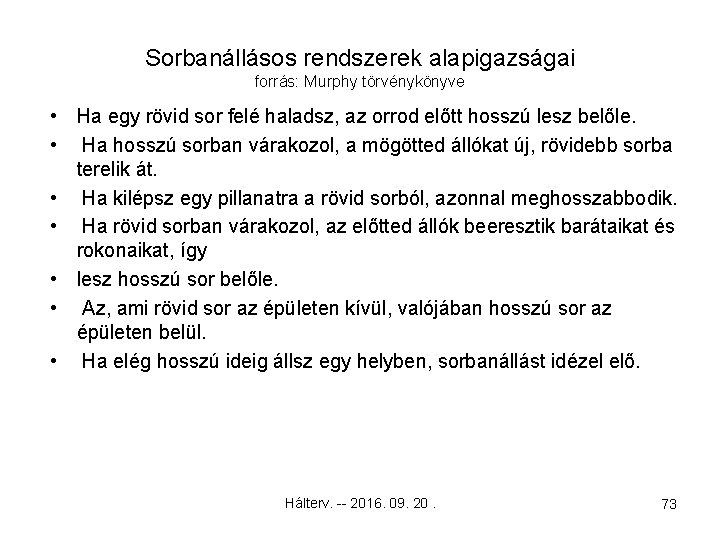 Sorbanállásos rendszerek alapigazságai
forrás: Murphy törvénykönyve

• Ha egy rövid sor felé haladsz, az orrod előtt hosszú lesz belőle.
• Ha hosszú sorban várakozol, a mögötted állókat új, rövidebb sorba terelik át.
• Ha kilépsz egy pillanatra a rövid sorból, azonnal meghosszabbodik.
• Ha rövid sorban várakozol, az előtted állók beeresztik barátaikat és rokonaikat, így
• lesz hosszú sor belőle.
• Az, ami rövid sor az épületen kívül, valójában hosszú sor az épületen belül.
• Ha elég hosszú ideig állsz egy helyben, sorbanállást idézel elő.

Hálterv. -- 2016. 09. 20 .

73